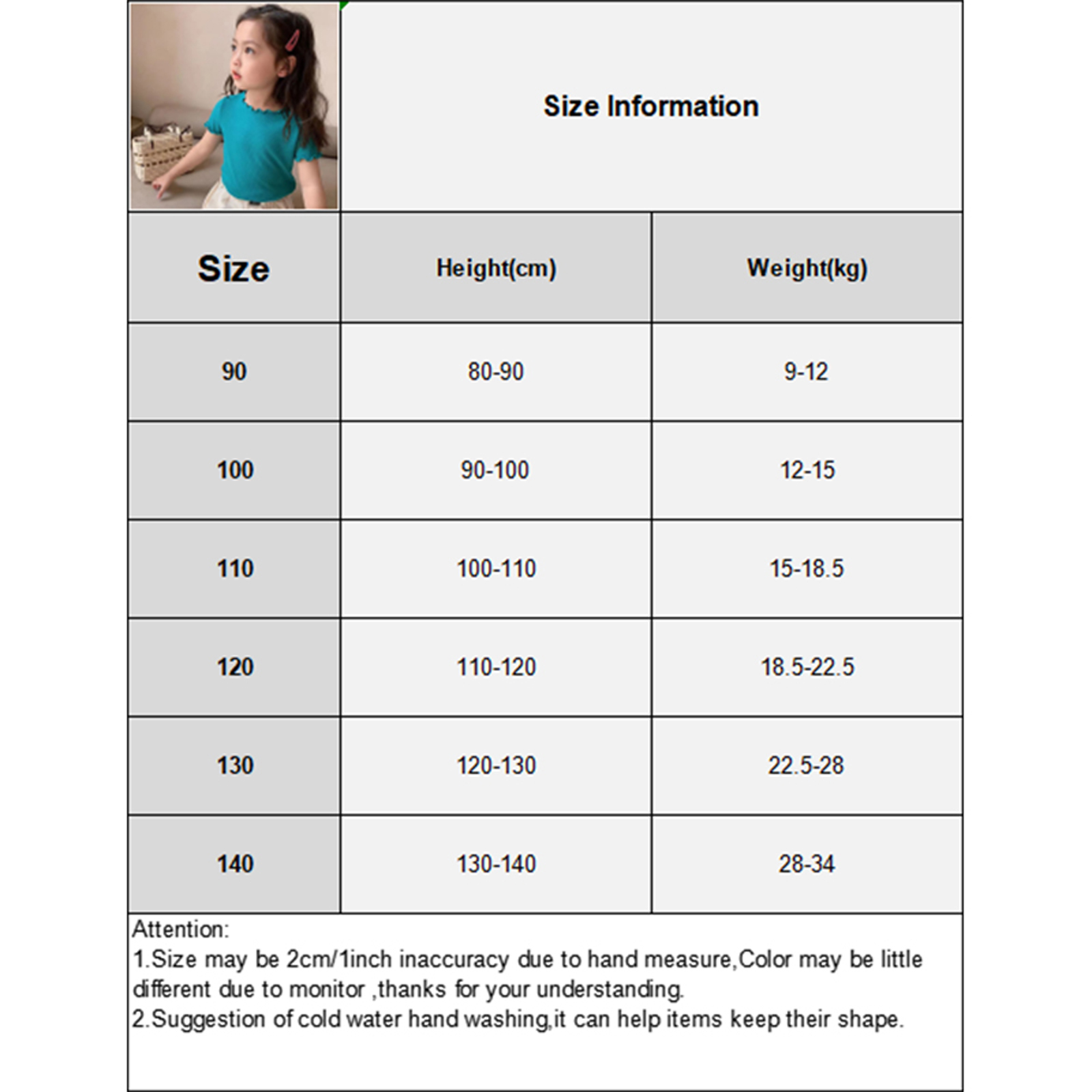 Size Information

| Size | Height(cm) | Weight(kg) |
|---|---|---|
| 90 | 80-90 | 9-12 |
| 100 | 90-100 | 12-15 |
| 110 | 100-110 | 15-18.5 |
| 120 | 110-120 | 18.5-22.5 |
| 130 | 120-130 | 22.5-28 |
| 140 | 130-140 | 28-34 |

Attention:
1.Size may be 2cm/1inch inaccuracy due to hand measure,Color may be little different due to monitor ,thanks for your understanding.
2.Suggestion of cold water hand washing,it can help items keep their shape.